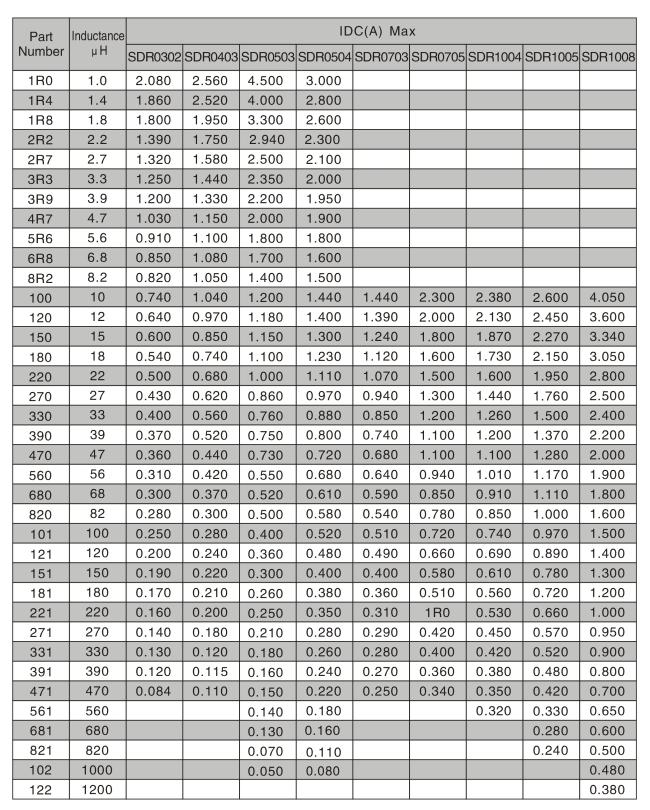 | Part Number | Inductance μH | IDC(A) Max | | | | | | | | |
|---|---|---|---|---|---|---|---|---|---|---|
| | | SDR0302 | SDR0403 | SDR0503 | SDR0504 | SDR0703 | SDR0705 | SDR1004 | SDR1005 | SDR1008 |
| 1R0 | 1.0 | 2.080 | 2.560 | 4.500 | 3.000 | | | | | |
| 1R4 | 1.4 | 1.860 | 2.520 | 4.000 | 2.800 | | | | | |
| 1R8 | 1.8 | 1.800 | 1.950 | 3.300 | 2.600 | | | | | |
| 2R2 | 2.2 | 1.390 | 1.750 | 2.940 | 2.300 | | | | | |
| 2R7 | 2.7 | 1.320 | 1.580 | 2.500 | 2.100 | | | | | |
| 3R3 | 3.3 | 1.250 | 1.440 | 2.350 | 2.000 | | | | | |
| 3R9 | 3.9 | 1.200 | 1.330 | 2.200 | 1.950 | | | | | |
| 4R7 | 4.7 | 1.030 | 1.150 | 2.000 | 1.900 | | | | | |
| 5R6 | 5.6 | 0.910 | 1.100 | 1.800 | 1.800 | | | | | |
| 6R8 | 6.8 | 0.850 | 1.080 | 1.700 | 1.600 | | | | | |
| 8R2 | 8.2 | 0.820 | 1.050 | 1.400 | 1.500 | | | | | |
| 100 | 10 | 0.740 | 1.040 | 1.200 | 1.440 | 1.440 | 2.300 | 2.380 | 2.600 | 4.050 |
| 120 | 12 | 0.640 | 0.970 | 1.180 | 1.400 | 1.390 | 2.000 | 2.130 | 2.450 | 3.600 |
| 150 | 15 | 0.600 | 0.850 | 1.150 | 1.300 | 1.240 | 1.800 | 1.870 | 2.270 | 3.340 |
| 180 | 18 | 0.540 | 0.740 | 1.100 | 1.230 | 1.120 | 1.600 | 1.730 | 2.150 | 3.050 |
| 220 | 22 | 0.500 | 0.680 | 1.000 | 1.110 | 1.070 | 1.500 | 1.600 | 1.950 | 2.800 |
| 270 | 27 | 0.430 | 0.620 | 0.860 | 0.970 | 0.940 | 1.300 | 1.440 | 1.760 | 2.500 |
| 330 | 33 | 0.400 | 0.560 | 0.760 | 0.880 | 0.850 | 1.200 | 1.260 | 1.500 | 2.400 |
| 390 | 39 | 0.370 | 0.520 | 0.750 | 0.800 | 0.740 | 1.100 | 1.200 | 1.370 | 2.200 |
| 470 | 47 | 0.360 | 0.440 | 0.730 | 0.720 | 0.680 | 1.100 | 1.100 | 1.280 | 2.000 |
| 560 | 56 | 0.310 | 0.420 | 0.550 | 0.680 | 0.640 | 0.940 | 1.010 | 1.170 | 1.900 |
| 680 | 68 | 0.300 | 0.370 | 0.520 | 0.610 | 0.590 | 0.850 | 0.910 | 1.110 | 1.800 |
| 820 | 82 | 0.280 | 0.300 | 0.500 | 0.580 | 0.540 | 0.780 | 0.850 | 1.000 | 1.600 |
| 101 | 100 | 0.250 | 0.280 | 0.400 | 0.520 | 0.510 | 0.720 | 0.740 | 0.970 | 1.500 |
| 121 | 120 | 0.200 | 0.240 | 0.360 | 0.480 | 0.490 | 0.660 | 0.690 | 0.890 | 1.400 |
| 151 | 150 | 0.190 | 0.220 | 0.300 | 0.400 | 0.400 | 0.580 | 0.610 | 0.780 | 1.300 |
| 181 | 180 | 0.170 | 0.210 | 0.260 | 0.380 | 0.360 | 0.510 | 0.560 | 0.720 | 1.200 |
| 221 | 220 | 0.160 | 0.200 | 0.250 | 0.350 | 0.310 | 1R0 | 0.530 | 0.660 | 1.000 |
| 271 | 270 | 0.140 | 0.180 | 0.210 | 0.280 | 0.290 | 0.420 | 0.450 | 0.570 | 0.950 |
| 331 | 330 | 0.130 | 0.120 | 0.180 | 0.260 | 0.280 | 0.400 | 0.420 | 0.520 | 0.900 |
| 391 | 390 | 0.120 | 0.115 | 0.160 | 0.240 | 0.270 | 0.360 | 0.380 | 0.480 | 0.800 |
| 471 | 470 | 0.084 | 0.110 | 0.150 | 0.220 | 0.250 | 0.340 | 0.350 | 0.420 | 0.700 |
| 561 | 560 | | | 0.140 | 0.180 | | | 0.320 | 0.330 | 0.650 |
| 681 | 680 | | | 0.130 | 0.160 | | | | 0.280 | 0.600 |
| 821 | 820 | | | 0.070 | 0.110 | | | | 0.240 | 0.500 |
| 102 | 1000 | | | 0.050 | 0.080 | | | | | 0.480 |
| 122 | 1200 | | | | | | | | | 0.380 |